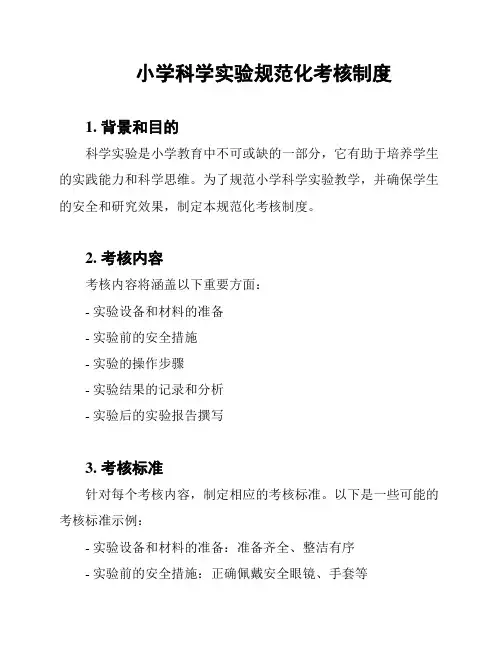 小学科学实验规范化考核制度

1. 背景和目的

科学实验是小学教育中不可或缺的一部分，它有助于培养学生的实践能力和科学思维。为了规范小学科学实验教学，并确保学生的安全和研究效果，制定本规范化考核制度。

2. 考核内容

考核内容将涵盖以下重要方面：

- 实验设备和材料的准备

- 实验前的安全措施

- 实验的操作步骤

- 实验结果的记录和分析

- 实验后的实验报告撰写

3. 考核标准

针对每个考核内容，制定相应的考核标准。以下是一些可能的考核标准示例：

- 实验设备和材料的准备：准备齐全、整洁有序

- 实验前的安全措施：正确佩戴安全眼镜、手套等